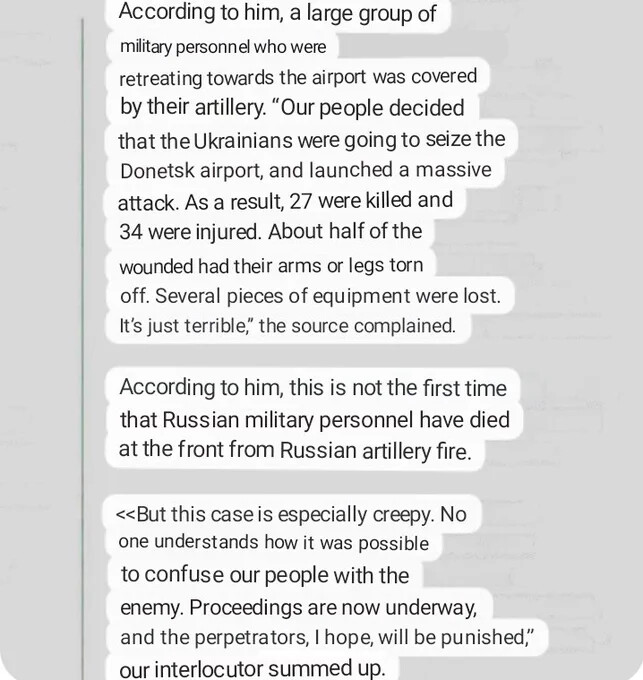 According to him, a large group of military personnel who were retreating towards the airport was covered by their artillery. “Our people decided that the Ukrainians were going to seize the Donetsk airport, and launched a massive attack. As a result, 27 were killed and 34 were injured. About half of the wounded had their arms or legs torn off. Several pieces of equipment were lost. It’s just terrible,” the source complained.

According to him, this is not the first time that Russian military personnel have died at the front from Russian artillery fire.

<<But this case is especially creepy. No one understands how it was possible to confuse our people with the enemy. Proceedings are now underway, and the perpetrators, I hope, will be punished,” our interlocutor summed up.